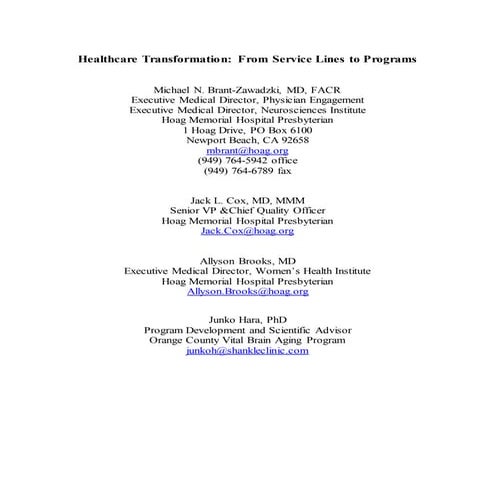 Healthcare Transformation: From Service Lines to Programs

Michael N. Brant-Zawadzki, MD, FACR
Executive Medical Director, Physician Engagement
Executive Medical Director, Neurosciences Institute
Hoag Memorial Hospital Presbyterian
1 Hoag Drive, PO Box 6100
Newport Beach, CA 92658
mbrant@hoag.org
(949) 764-5942 office
(949) 764-6789 fax

Jack L. Cox, MD, MMM
Senior VP &Chief Quality Officer
Hoag Memorial Hospital Presbyterian
Jack.Cox@hoag.org

Allyson Brooks, MD
Executive Medical Director, Women's Health Institute
Hoag Memorial Hospital Presbyterian
Allyson.Brooks@hoag.org

Junko Hara, PhD
Program Development and Scientific Advisor
Orange County Vital Brain Aging Program
junkoh@shankleclinic.com